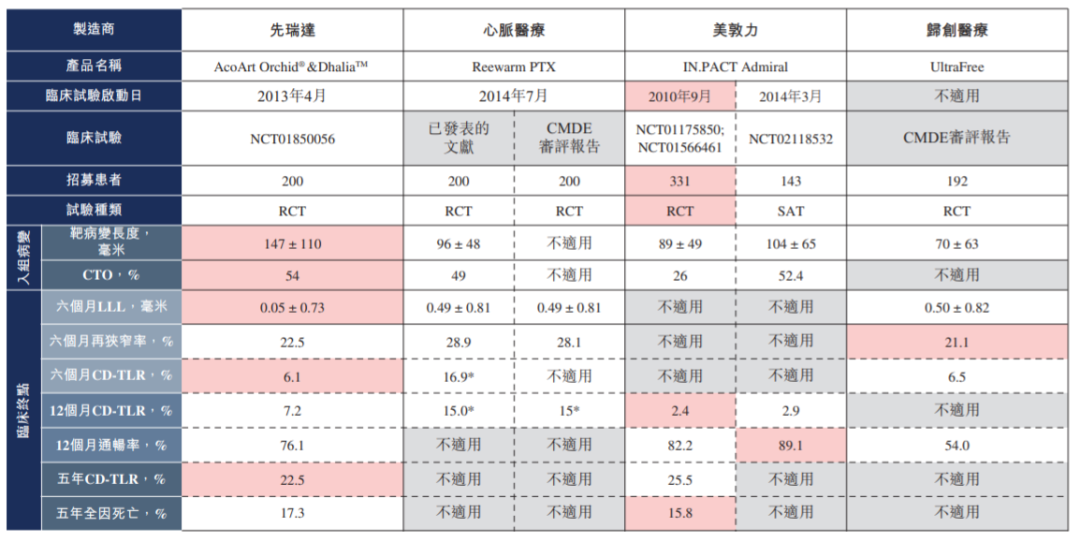 | 製造商 | | 先瑞達 | 心脈醫療 | | 美敦力 | | 歸創醫療 |
|---|---|---|---|---|---|---|---|
| 產品名稱 | | AcoArt Orchid® &Dhalia™ | Reewarm PTX | | IN.PACT Admiral | | UltraFree |
| 臨床試驗啟動日 | | 2013年4月 | 2014年7月 | | 2010年9月 | 2014年3月 | 不適用 |
| 臨床試驗 | | NCT01850056 | 已發表的文獻 | CMDE審評報告 | NCT01175850; NCT01566461 | NCT02118532 | CMDE審評報告 |
| 招募患者 | | 200 | 200 | 200 | 331 | 143 | 192 |
| 試驗種類 | | RCT | RCT | RCT | RCT | SAT | RCT |
| 入組病變 | 靶病變長度，毫米 | 147 ± 110 | 96 ± 48 | 不適用 | 89 ± 49 | 104 ± 65 | 70 ± 63 |
| 入組病變 | CTO，% | 54 | 49 | 不適用 | 26 | 52.4 | 不適用 |
| 臨床終點 | 六個月LLL，毫米 | 0.05 ± 0.73 | 0.49 ± 0.81 | 0.49 ± 0.81 | 不適用 | 不適用 | 0.50 ± 0.82 |
| 臨床終點 | 六個月再狹窄率，% | 22.5 | 28.9 | 28.1 | 不適用 | 不適用 | 21.1 |
| 臨床終點 | 六個月CD-TLR，% | 6.1 | 16.9* | 不適用 | 不適用 | 不適用 | 6.5 |
| 臨床終點 | 12個月CD-TLR，% | 7.2 | 15.0* | 15* | 2.4 | 2.9 | 不適用 |
| 臨床終點 | 12個月通暢率，% | 76.1 | 不適用 | 不適用 | 82.2 | 89.1 | 54.0 |
| 臨床終點 | 五年CD-TLR，% | 22.5 | 不適用 | 不適用 | 25.5 | 不適用 | 不適用 |
| 臨床終點 | 五年全因死亡，% | 17.3 | 不適用 | 不適用 | 15.8 | 不適用 | 不適用 |